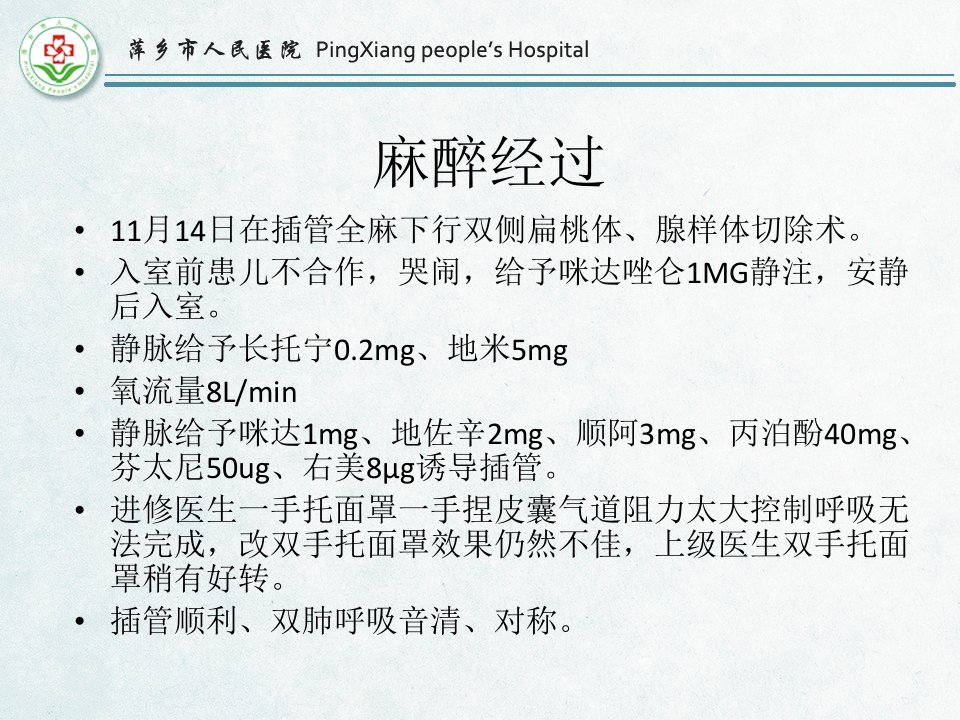 萍乡市人民医院 PingXiang people's Hospital

麻醉经过

• 11月14日在插管全麻下行双侧扁桃体、腺样体切除术。
• 入室前患儿不合作，哭闹，给予咪达唑仑1MG静注，安静后入室。
• 静脉给予长托宁0.2mg、地米5mg
• 氧流量8L/min
• 静脉给予咪达1mg、地佐辛2mg、顺阿3mg、丙泊酚40mg、芬太尼50ug、右美8μg诱导插管。
• 进修医生一手托面罩一手捏皮囊气道阻力太大控制呼吸无法完成，改双手托面罩效果仍然不佳，上级医生双手托面罩稍有好转。
• 插管顺利、双肺呼吸音清、对称。